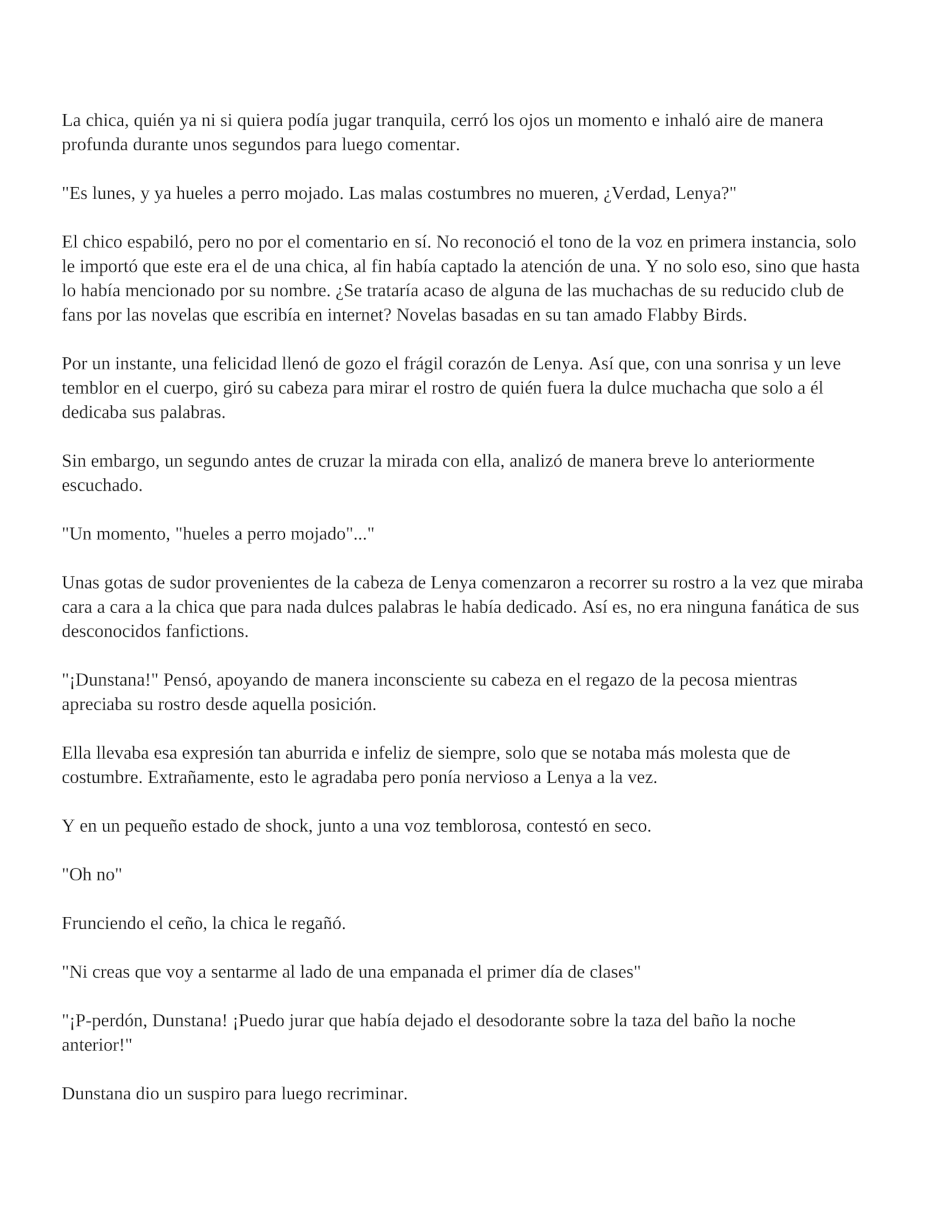 La chica, quién ya ni si quiera podía jugar tranquila, cerró los ojos un momento e inhaló aire de manera profunda durante unos segundos para luego comentar.

"Es lunes, y ya hueles a perro mojado. Las malas costumbres no mueren, ¿Verdad, Lenya?"

El chico espabiló, pero no por el comentario en sí. No reconoció el tono de la voz en primera instancia, solo le importó que este era el de una chica, al fin había captado la atención de una. Y no solo eso, sino que hasta lo había mencionado por su nombre. ¿Se trataría acaso de alguna de las muchachas de su reducido club de fans por las novelas que escribía en internet? Novelas basadas en su tan amado Flabby Birds.

Por un instante, una felicidad llenó de gozo el frágil corazón de Lenya. Así que, con una sonrisa y un leve temblor en el cuerpo, giró su cabeza para mirar el rostro de quién fuera la dulce muchacha que solo a él dedicaba sus palabras.

Sin embargo, un segundo antes de cruzar la mirada con ella, analizó de manera breve lo anteriormente escuchado.

"Un momento, "hueles a perro mojado"..."

Unas gotas de sudor provenientes de la cabeza de Lenya comenzaron a recorrer su rostro a la vez que miraba cara a cara a la chica que para nada dulces palabras le había dedicado. Así es, no era ninguna fanática de sus desconocidos fanfictions.

"¡Dunstana!" Pensó, apoyando de manera inconsciente su cabeza en el regazo de la pecosa mientras apreciaba su rostro desde aquella posición.

Ella llevaba esa expresión tan aburrida e infeliz de siempre, solo que se notaba más molesta que de costumbre. Extrañamente, esto le agradaba pero ponía nervioso a Lenya a la vez.

Y en un pequeño estado de shock, junto a una voz temblorosa, contestó en seco.

"Oh no"

Frunciendo el ceño, la chica le regañó.

"Ni creas que voy a sentarme al lado de una empanada el primer día de clases"

"¡P-perdón, Dunstana! ¡Puedo jurar que había dejado el desodorante sobre la taza del baño la noche anterior!"

Dunstana dio un suspiro para luego recriminar.